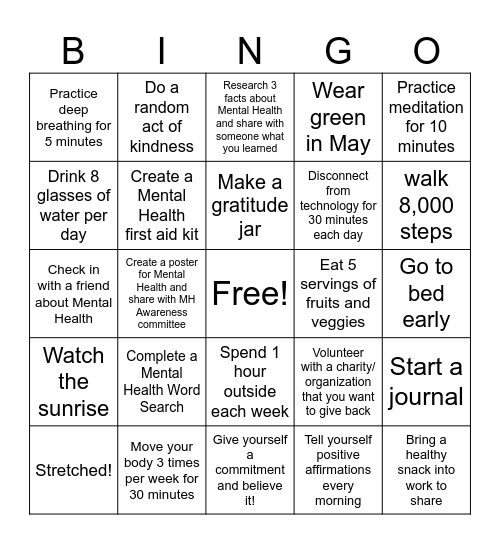 | B | I | N | G | O |
|---|---|---|---|---|
| Practice deep breathing for 5 minutes | Do a random act of kindness | Research 3 facts about Mental Health and share with someone what you learned | Wear green in May | Practice meditation for 10 minutes |
| Drink 8 glasses of water per day | Create a Mental Health first aid kit | Make a gratitude jar | Disconnect from technology for 30 minutes each day | walk 8,000 steps |
| Check in with a friend about Mental Health | Create a poster for Mental Health and share with MH Awareness committee | Free! | Eat 5 servings of fruits and veggies | Go to bed early |
| Watch the sunrise | Complete a Mental Health Word Search | Spend 1 hour outside each week | Volunteer with a charity/ organization that you want to give back | Start a journal |
| Stretched! | Move your body 3 times per week for 30 minutes | Give yourself a commitment and believe it! | Tell yourself positive affirmations every morning | Bring a healthy snack into work to share |